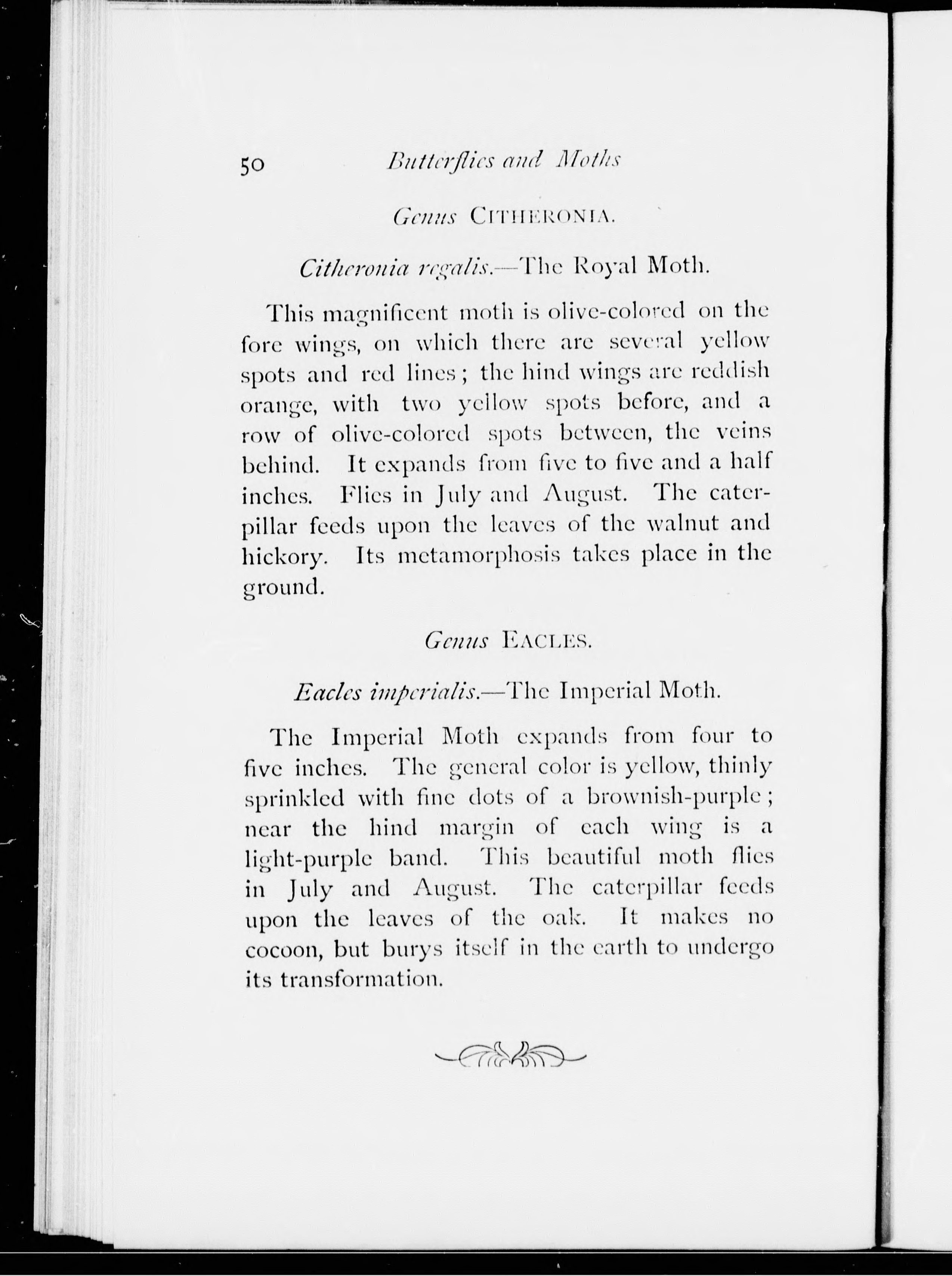 50 Butterflies and Moths

Genus CITHERONIA.

Citheronia regalis.—The Royal Moth.

This magnificent moth is olive-colored on the fore wings, on which there are several yellow spots and red lines; the hind wings are reddish orange, with two yellow spots before, and a row of olive-colored spots between, the veins behind. It expands from five to five and a half inches. Flies in July and August. The caterpillar feeds upon the leaves of the walnut and hickory. Its metamorphosis takes place in the ground.

Genus EACLES.

Eacles imperialis.—The Imperial Moth.

The Imperial Moth expands from four to five inches. The general color is yellow, thinly sprinkled with fine dots of a brownish-purple; near the hind margin of each wing is a light-purple band. This beautiful moth flies in July and August. The caterpillar feeds upon the leaves of the oak. It makes no cocoon, but burys itself in the earth to undergo its transformation.